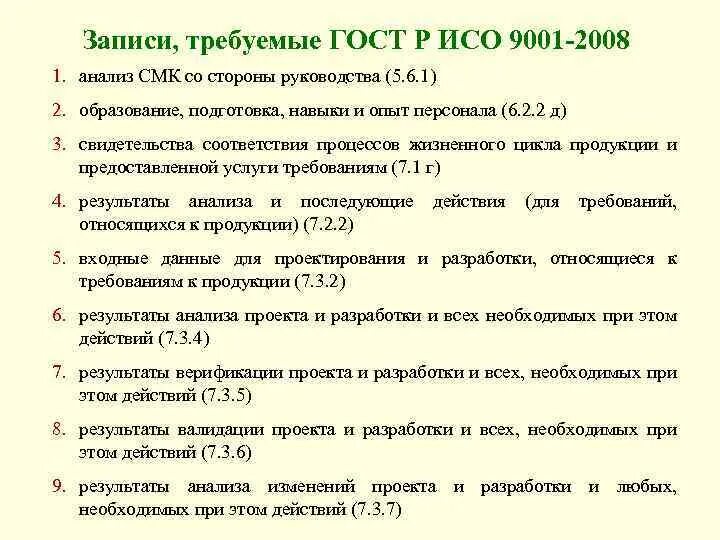 Записи, требуемые ГОСТ Р ИСО 9001-2008

1. анализ СМК со стороны руководства (5.6.1)

2. образование, подготовка, навыки и опыт персонала (6.2.2 д)

3. свидетельства соответствия процессов жизненного цикла продукции и предоставленной услуги требованиям (7.1 г)

4. результаты анализа и последующие действия (для требований, относящихся к продукции) (7.2.2)

5. входные данные для проектирования и разработки, относящиеся к требованиям к продукции (7.3.2)

6. результаты анализа проекта и разработки и всех необходимых при этом действий (7.3.4)

7. результаты верификации проекта и разработки и всех, необходимых при этом действий (7.3.5)

8. результаты валидации проекта и разработки и всех, необходимых при этом действий (7.3.6)

9. результаты анализа изменений проекта и разработки и любых, необходимых при этом действий (7.3.7)